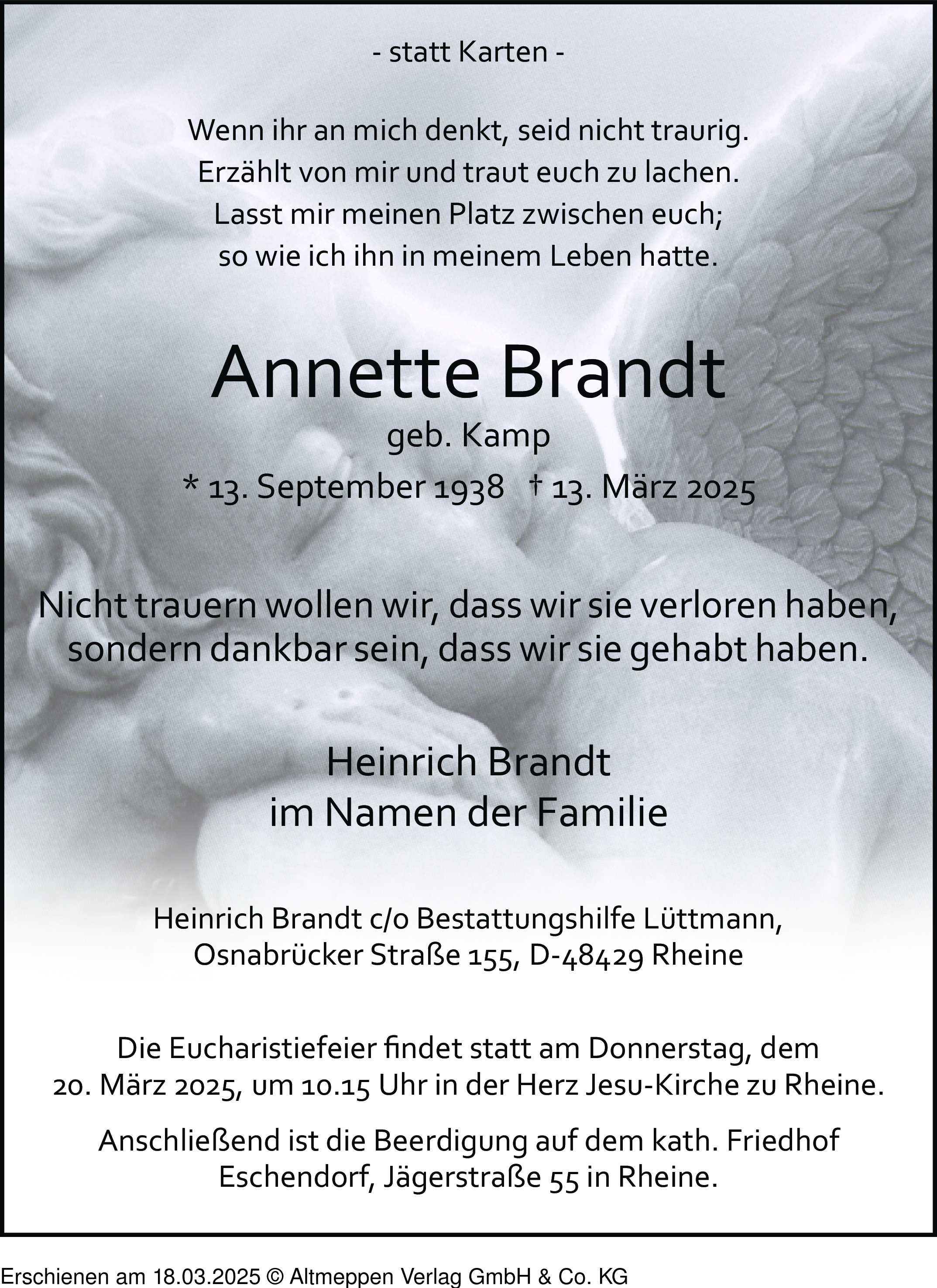 - statt Karten -

Wenn ihr an mich denkt, seid nicht traurig.
Erzählt von mir und traut euch zu lachen.
Lasst mir meinen Platz zwischen euch;
so wie ich ihn in meinem Leben hatte.

Annette Brandt
geb. Kamp
* 13. September 1938 † 13. März 2025

Nicht trauern wollen wir, dass wir sie verloren haben,
sondern dankbar sein, dass wir sie gehabt haben.

Heinrich Brandt
im Namen der Familie

Heinrich Brandt c/o Bestattungshilfe Lüttmann,
Osnabrücker Straße 155, D-48429 Rheine

Die Eucharistiefeier findet statt am Donnerstag, dem 20. März 2025, um 10.15 Uhr in der Herz Jesu-Kirche zu Rheine.

Anschließend ist die Beerdigung auf dem kath. Friedhof Eschendorf, Jägerstraße 55 in Rheine.

Erschienen am 18.03.2025 © Altmeppen Verlag GmbH & Co. KG